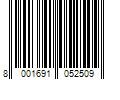 8 001691 052509